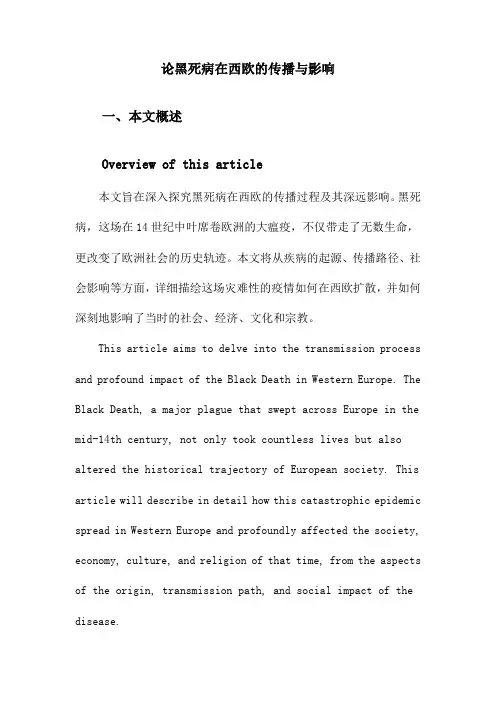 论黑死病在西欧的传播与影响

一、本文概述

Overview of this article

本文旨在深入探究黑死病在西欧的传播过程及其深远影响。黑死病，这场在14世纪中叶席卷欧洲的大瘟疫，不仅带走了无数生命，更改变了欧洲社会的历史轨迹。本文将从疾病的起源、传播路径、社会影响等方面，详细描绘这场灾难性的疫情如何在西欧扩散，并如何深刻地影响了当时的社会、经济、文化和宗教。

This article aims to delve into the transmission process and profound impact of the Black Death in Western Europe. The Black Death, a major plague that swept across Europe in the mid-14th century, not only took countless lives but also altered the historical trajectory of European society. This article will describe in detail how this catastrophic epidemic spread in Western Europe and profoundly affected the society, economy, culture, and religion of that time, from the aspects of the origin, transmission path, and social impact of the disease.